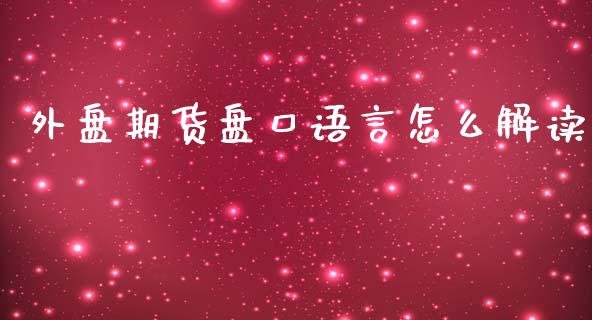 外盘期货盘口语言怎么解读